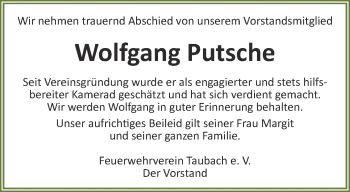 Wir nehmen trauernd Abschied von unserem Vorstandsmitglied

Wolfgang Putsche

Seit Vereinsgründung wurde er als engagierter und stets hilfsbereiter Kamerad geschätzt und hat sich verdient gemacht. Wir werden Wolfgang in guter Erinnerung behalten.

Unser aufrichtiges Beileid gilt seiner Frau Margit und seiner ganzen Familie.

Feuerwehrverein Taubach e. V.
Der Vorstand